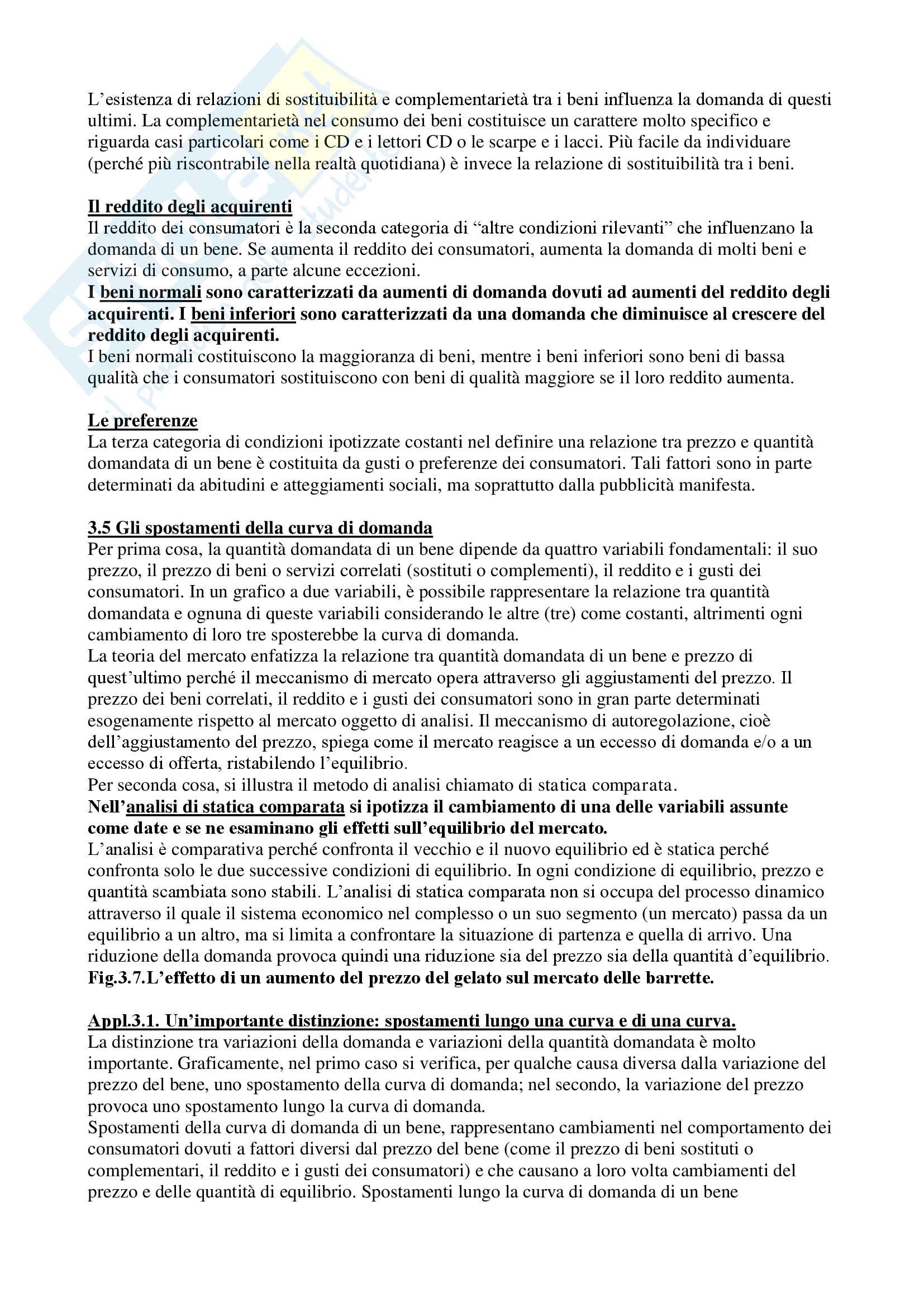 L'esistenza di relazioni di sostituibilità e complementarietà tra i beni influenza la domanda di questi ultimi. La complementarietà nel consumo dei beni costituisce un carattere molto specifico e riguarda casi particolari come i CD e i lettori CD o le scarpe e i lacci. Più facile da individuare (perché più riscontrabile nella realtà quotidiana) è invece la relazione di sostituibilità tra i beni.

Il reddito degli acquirenti
Il reddito dei consumatori è la seconda categoria di "altre condizioni rilevanti" che influenzano la domanda di un bene. Se aumenta il reddito dei consumatori, aumenta la domanda di molti beni e servizi di consumo, a parte alcune eccezioni.
I beni normali sono caratterizzati da aumenti di domanda dovuti ad aumenti del reddito degli acquirenti. I beni inferiori sono caratterizzati da una domanda che diminuisce al crescere del reddito degli acquirenti.
I beni normali costituiscono la maggioranza di beni, mentre i beni inferiori sono beni di bassa qualità che i consumatori sostituiscono con beni di qualità maggiore se il loro reddito aumenta.

Le preferenze
La terza categoria di condizioni ipotizzate costanti nel definire una relazione tra prezzo e quantità domandata di un bene è costituita da gusti o preferenze dei consumatori. Tali fattori sono in parte determinati da abitudini e atteggiamenti sociali, ma soprattutto dalla pubblicità manifesta.

3.5 Gli spostamenti della curva di domanda
Per prima cosa, la quantità domandata di un bene dipende da quattro variabili fondamentali: il suo prezzo, il prezzo di beni o servizi correlati (sostituti o complementi), il reddito e i gusti dei consumatori. In un grafico a due variabili, è possibile rappresentare la relazione tra quantità domandata e ognuna di queste variabili considerando le altre (tre) come costanti, altrimenti ogni cambiamento di loro tre sposterebbe la curva di domanda.
La teoria del mercato enfatizza la relazione tra quantità domandata di un bene e prezzo di quest'ultimo perché il meccanismo di mercato opera attraverso gli aggiustamenti del prezzo. Il prezzo dei beni correlati, il reddito e i gusti dei consumatori sono in gran parte determinati esogenamente rispetto al mercato oggetto di analisi. Il meccanismo di autoregolazione, cioè dell'aggiustamento del prezzo, spiega come il mercato reagisce a un eccesso di domanda e/o a un eccesso di offerta, ristabilendo l'equilibrio.
Per seconda cosa, si illustra il metodo di analisi chiamato di statica comparata.
Nell'analisi di statica comparata si ipotizza il cambiamento di una delle variabili assunte come date e se ne esaminano gli effetti sull'equilibrio del mercato.
L'analisi è comparativa perché confronta il vecchio e il nuovo equilibrio ed è statica perché confronta solo le due successive condizioni di equilibrio. In ogni condizione di equilibrio, prezzo e quantità scambiata sono stabili. L'analisi di statica comparata non si occupa del processo dinamico attraverso il quale il sistema economico nel complesso o un suo segmento (un mercato) passa da un equilibrio a un altro, ma si limita a confrontare la situazione di partenza e quella di arrivo. Una riduzione della domanda provoca quindi una riduzione sia del prezzo sia della quantità d'equilibrio.
Fig.3.7.L'effetto di un aumento del prezzo del gelato sul mercato delle barrette.

Appl.3.1. Un'importante distinzione: spostamenti lungo una curva e di una curva.
La distinzione tra variazioni della domanda e variazioni della quantità domandata è molto importante. Graficamente, nel primo caso si verifica, per qualche causa diversa dalla variazione del prezzo del bene, uno spostamento della curva di domanda; nel secondo, la variazione del prezzo provoca uno spostamento lungo la curva di domanda.
Spostamenti della curva di domanda di un bene, rappresentano cambiamenti nel comportamento dei consumatori dovuti a fattori diversi dal prezzo del bene (come il prezzo di beni sostituti o complementari, il reddito e i gusti dei consumatori) e che causano a loro volta cambiamenti del prezzo e delle quantità di equilibrio. Spostamenti lungo la curva di domanda di un bene